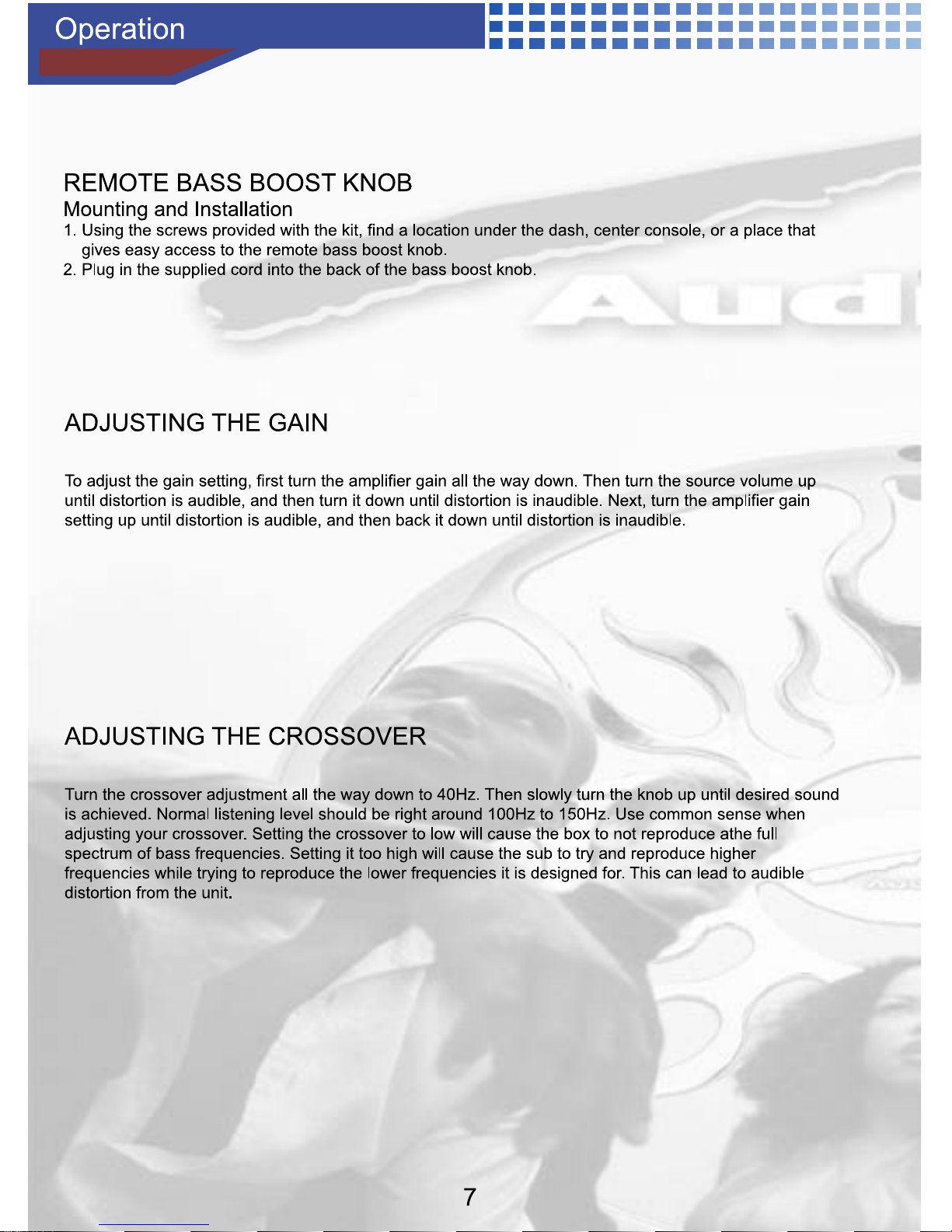 Operation

REMOTE BASS BOOST KNOB
Mounting and Installation
1. Using the screws provided with the kit, find a location under the dash, center console, or a place that gives easy access to the remote bass boost knob.
2. Plug in the supplied cord into the back of the bass boost knob.

Audi

ADJUSTING THE GAIN

To adjust the gain setting, first turn the amplifier gain all the way down. Then turn the source volume up until distortion is audible, and then turn it down until distortion is inaudible. Next, turn the amplifier gain setting up until distortion is audible, and then back it down until distortion is inaudible.

ADJUSTING THE CROSSOVER

Turn the crossover adjustment all the way down to 40Hz. Then slowly turn the knob up until desired sound is achieved. Normal listening level should be right around 100Hz to 150Hz. Use common sense when adjusting your crossover. Setting the crossover to low will cause the box to not reproduce athe full spectrum of bass frequencies. Setting it too high will cause the sub to try and reproduce higher frequencies while trying to reproduce the lower frequencies it is designed for. This can lead to audible distortion from the unit.

7